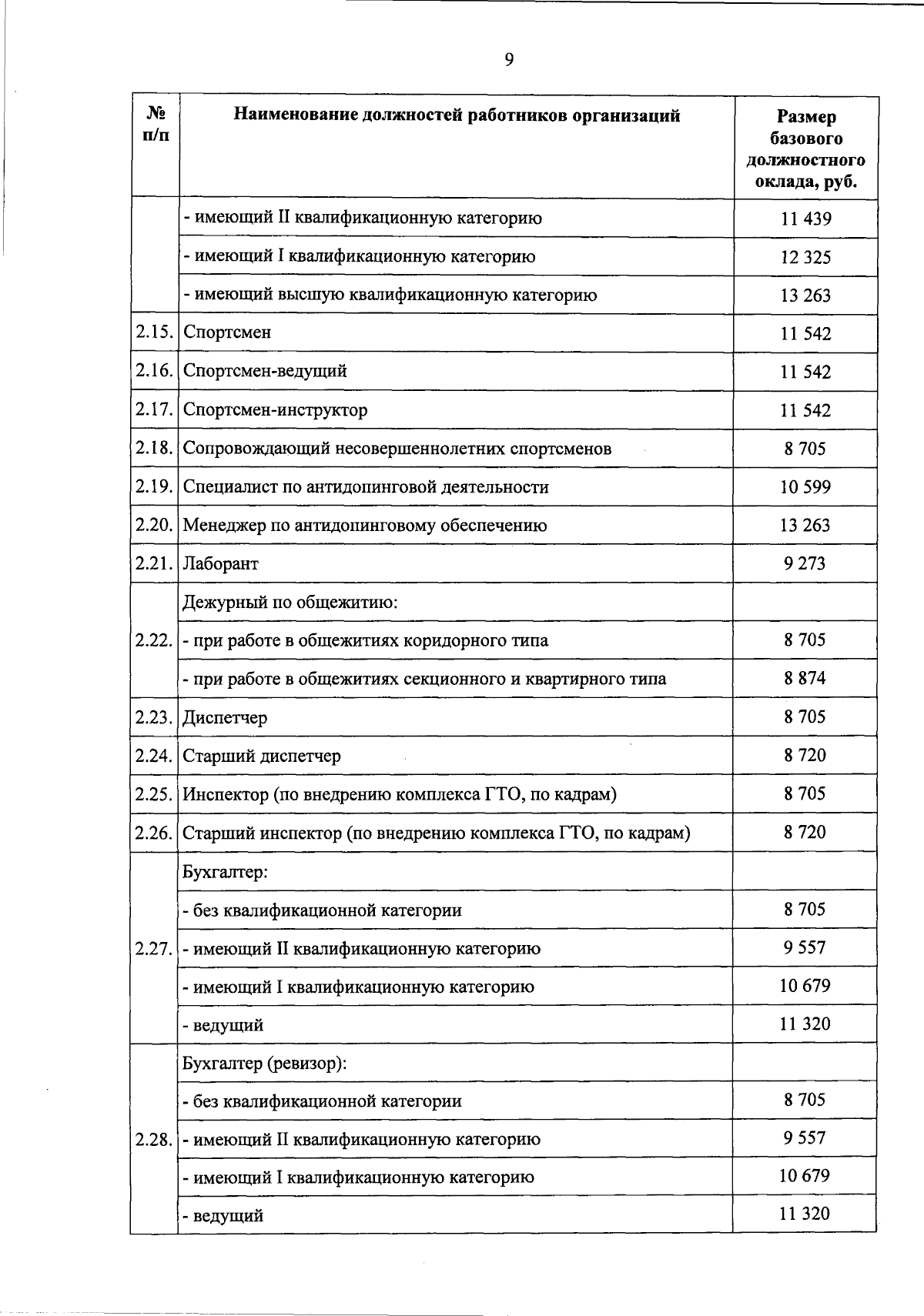 9

| № п/п | Наименование должностей работников организаций | Размер базового должностного оклада, руб. |
|---|---|---|
| | - имеющий II квалификационную категорию | 11 439 |
| | - имеющий I квалификационную категорию | 12 325 |
| | - имеющий высшую квалификационную категорию | 13 263 |
| 2.15. | Спортсмен | 11 542 |
| 2.16. | Спортсмен-ведущий | 11 542 |
| 2.17. | Спортсмен-инструктор | 11 542 |
| 2.18. | Сопровождающий несовершеннолетних спортсменов | 8 705 |
| 2.19. | Специалист по антидопинговой деятельности | 10 599 |
| 2.20. | Менеджер по антидопинговому обеспечению | 13 263 |
| 2.21. | Лаборант | 9 273 |
| 2.22. | Дежурный по общежитию: | |
| | - при работе в общежитиях коридорного типа | 8 705 |
| | - при работе в общежитиях секционного и квартирного типа | 8 874 |
| 2.23. | Диспетчер | 8 705 |
| 2.24. | Старший диспетчер | 8 720 |
| 2.25. | Инспектор (по внедрению комплекса ГТО, по кадрам) | 8 705 |
| 2.26. | Старший инспектор (по внедрению комплекса ГТО, по кадрам) | 8 720 |
| 2.27. | Бухгалтер: | |
| | - без квалификационной категории | 8 705 |
| | - имеющий II квалификационную категорию | 9 557 |
| | - имеющий I квалификационную категорию | 10 679 |
| | - ведущий | 11 320 |
| 2.28. | Бухгалтер (ревизор): | |
| | - без квалификационной категории | 8 705 |
| | - имеющий II квалификационную категорию | 9 557 |
| | - имеющий I квалификационную категорию | 10 679 |
| | - ведущий | 11 320 |